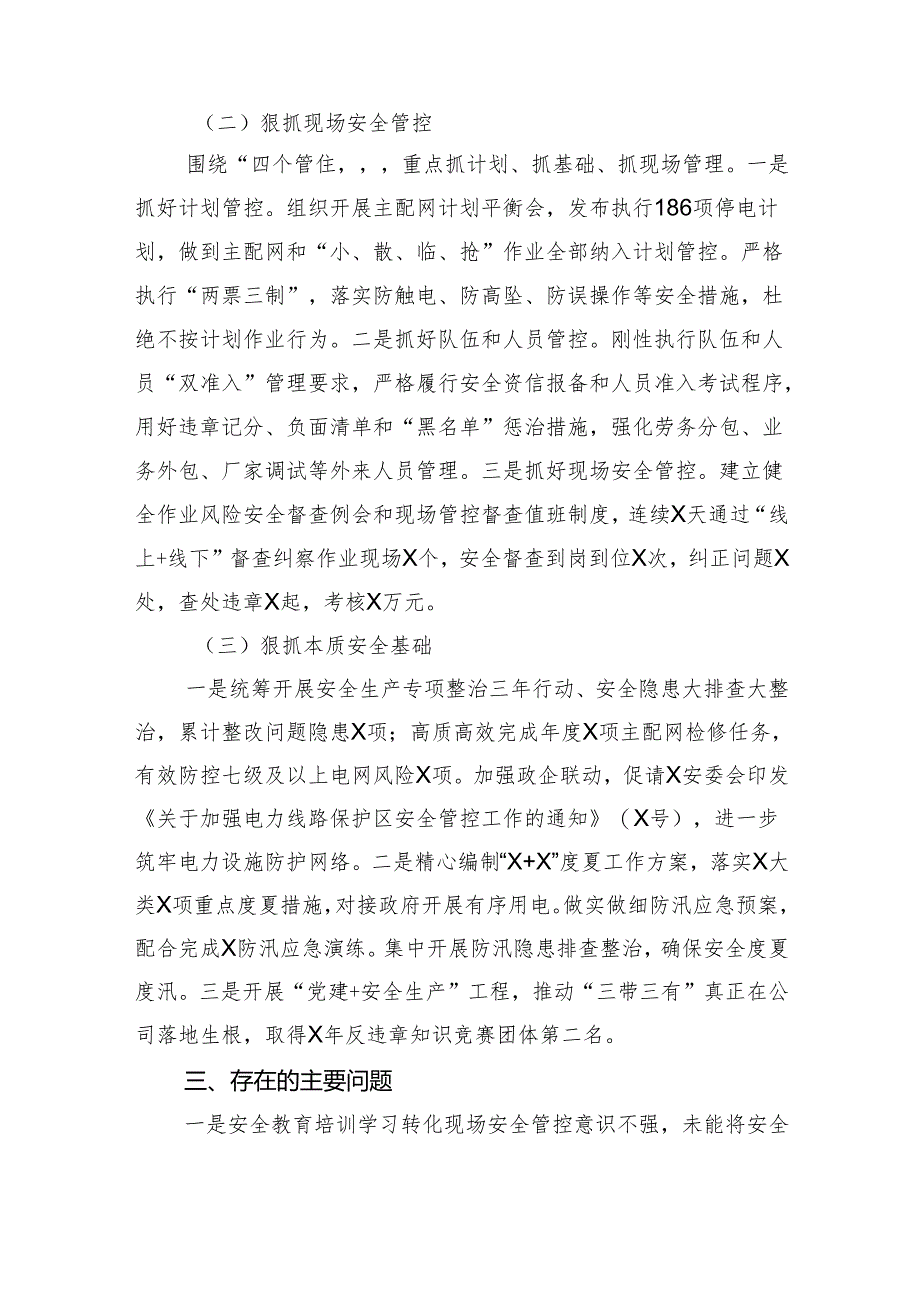 （二）狠抓现场安全管控

围绕“四个管住，，，重点抓计划、抓基础、抓现场管理。一是抓好计划管控。组织开展主配网计划平衡会，发布执行186项停电计划，做到主配网和“小、散、临、抢”作业全部纳入计划管控。严格执行“两票三制”，落实防触电、防高坠、防误操作等安全措施，杜绝不按计划作业行为。二是抓好队伍和人员管控。刚性执行队伍和人员“双准入”管理要求，严格履行安全资信报备和人员准入考试程序，用好违章记分、负面清单和“黑名单”惩治措施，强化劳务分包、业务外包、厂家调试等外来人员管理。三是抓好现场安全管控。建立健全作业风险安全督查例会和现场管控督查值班制度，连续X天通过“线上+线下”督查纠察作业现场X个，安全督查到岗到位X次，纠正问题X处，查处违章X起，考核X万元。

（三）狠抓本质安全基础

一是统筹开展安全生产专项整治三年行动、安全隐患大排查大整治，累计整改问题隐患X项；高质高效完成年度X项主配网检修任务，有效防控七级及以上电网风险X项。加强政企联动，促请X安委会印发《关于加强电力线路保护区安全管控工作的通知》（X号），进一步筑牢电力设施防护网络。二是精心编制“X+X”度夏工作方案，落实X大类X项重点度夏措施，对接政府开展有序用电。做实做细防汛应急预案，配合完成X防汛应急演练。集中开展防汛隐患排查整治，确保安全度夏度汛。三是开展“党建+安全生产”工程，推动“三带三有”真正在公司落地生根，取得X年反违章知识竞赛团体第二名。

三、存在的主要问题

一是安全教育培训学习转化现场安全管控意识不强，未能将安全